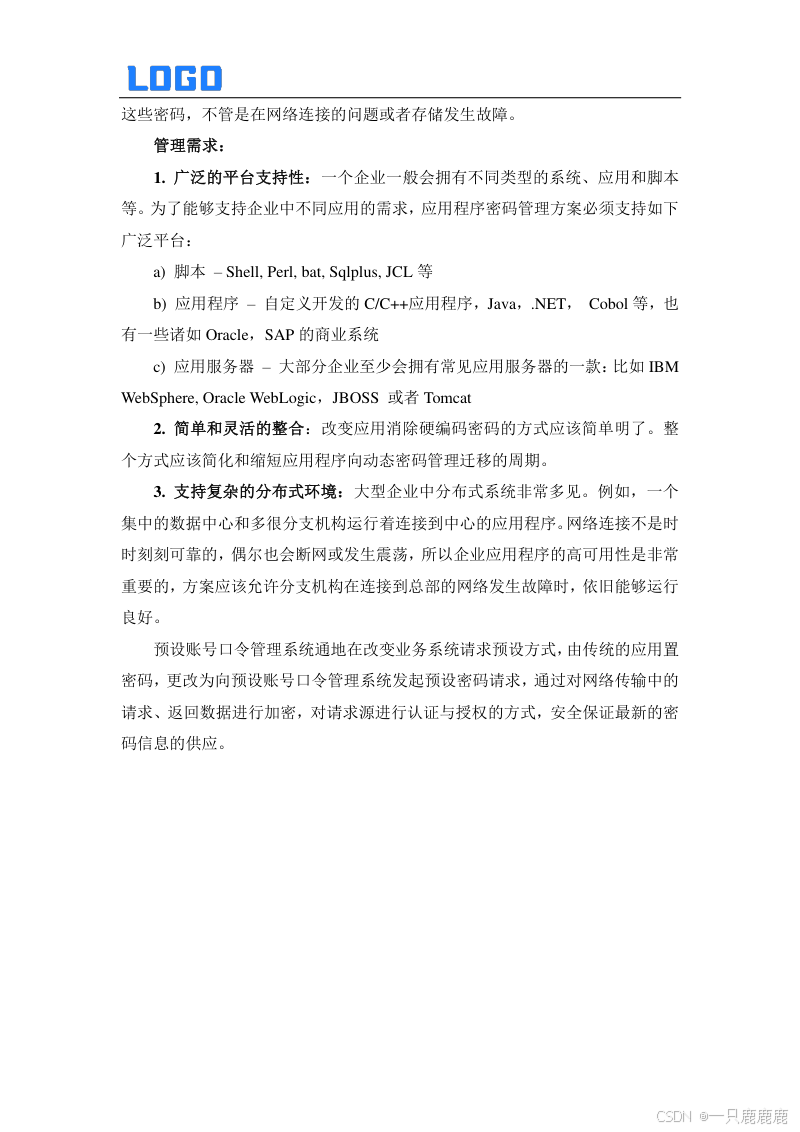 LOGO

这些密码，不管是在网络连接的问题或者存储发生故障。

管理需求：

1. 广泛的平台支持性：一个企业一般会拥有不同类型的系统、应用和脚本等。为了能够支持企业中不同应用的需求，应用程序密码管理方案必须支持如下广泛平台：

a) 脚本 – Shell, Perl, bat, Sqlplus, JCL 等

b) 应用程序 – 自定义开发的 C/C++应用程序，Java，.NET， Cobol 等，也有一些诸如 Oracle，SAP 的商业系统

c) 应用服务器 – 大部分企业至少会拥有常见应用服务器的一款：比如 IBM WebSphere, Oracle WebLogic，JBOSS 或者 Tomcat

2. 简单和灵活的整合：改变应用消除硬编码密码的方式应该简单明了。整个方式应该简化和缩短应用程序向动态密码管理迁移的周期。

3. 支持复杂的分布式环境：大型企业中分布式系统非常多见。例如，一个集中的数据中心和多很分支机构运行着连接到中心的应用程序。网络连接不是时时刻刻可靠的，偶尔也会断网或发生震荡，所以企业应用程序的高可用性是非常重要的，方案应该允许分支机构在连接到总部的网络发生故障时，依旧能够运行良好。

预设账号口令管理系统通地在改变业务系统请求预设方式，由传统的应用置密码，更改为向预设账号口令管理系统发起预设密码请求，通过对网络传输中的请求、返回数据进行加密，对请求源进行认证与授权的方式，安全保证最新的密码信息的供应。

CSDN @一只鹿鹿鹿